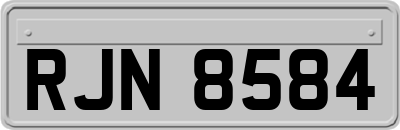 RJN 8584